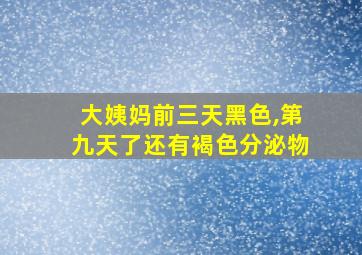 大姨妈前三天黑色,第九天了还有褐色分泌物